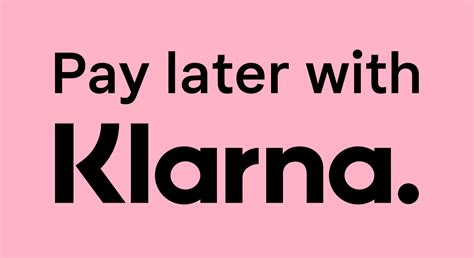 Pay later with
Klarna.